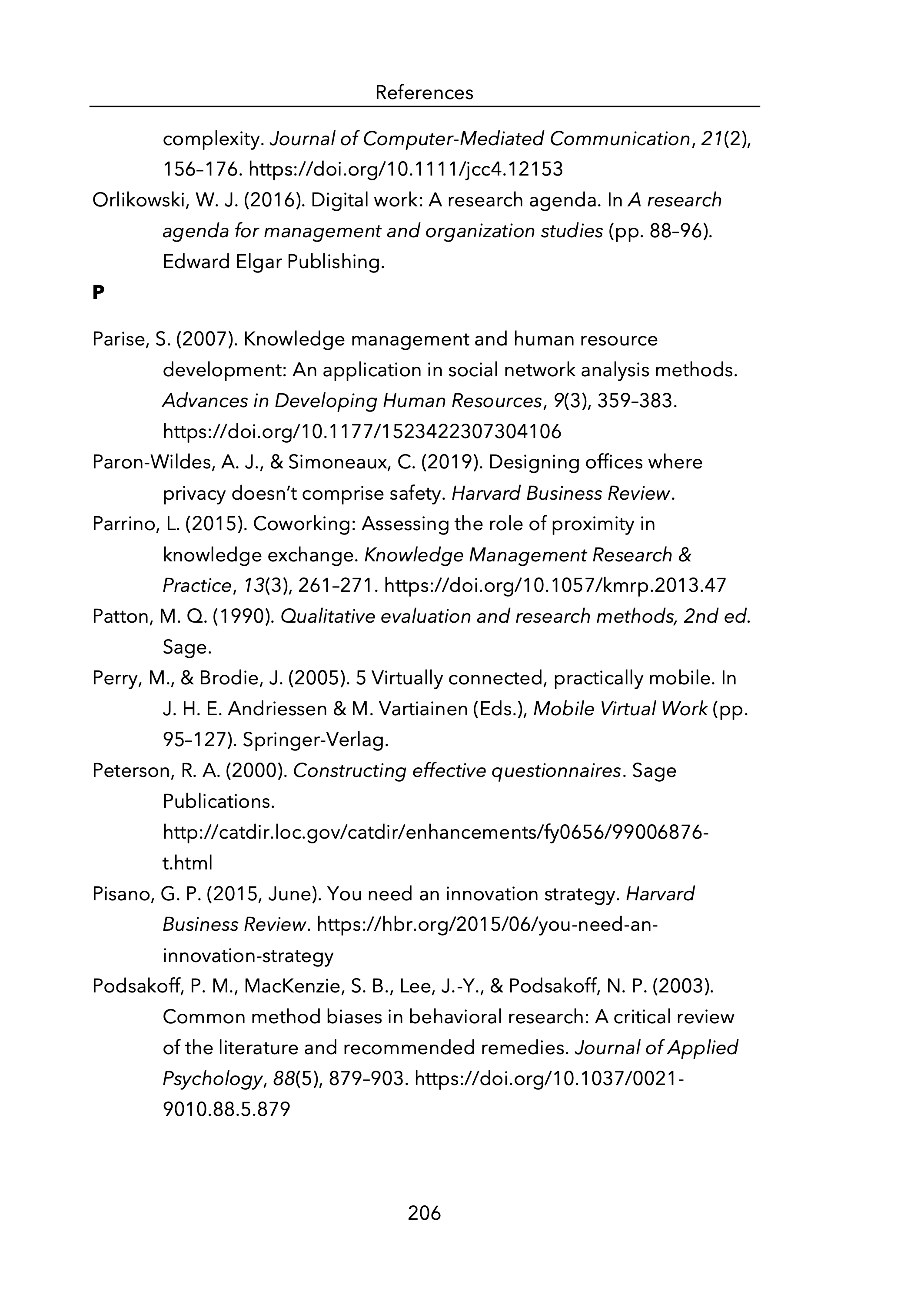 References

complexity. Journal of Computer-Mediated Communication, 21(2), 156–176. https://doi.org/10.1111/jcc4.12153

Orlikowski, W. J. (2016). Digital work: A research agenda. In A research agenda for management and organization studies (pp. 88–96). Edward Elgar Publishing.

P

Parise, S. (2007). Knowledge management and human resource development: An application in social network analysis methods. Advances in Developing Human Resources, 9(3), 359–383. https://doi.org/10.1177/1523422307304106

Paron-Wildes, A. J., & Simoneaux, C. (2019). Designing offices where privacy doesn't comprise safety. Harvard Business Review.

Parrino, L. (2015). Coworking: Assessing the role of proximity in knowledge exchange. Knowledge Management Research & Practice, 13(3), 261–271. https://doi.org/10.1057/kmrp.2013.47

Patton, M. Q. (1990). Qualitative evaluation and research methods, 2nd ed. Sage.

Perry, M., & Brodie, J. (2005). 5 Virtually connected, practically mobile. In J. H. E. Andriessen & M. Vartiainen (Eds.), Mobile Virtual Work (pp. 95–127). Springer-Verlag.

Peterson, R. A. (2000). Constructing effective questionnaires. Sage Publications. http://catdir.loc.gov/catdir/enhancements/fy0656/99006876-t.html

Pisano, G. P. (2015, June). You need an innovation strategy. Harvard Business Review. https://hbr.org/2015/06/you-need-an-innovation-strategy

Podsakoff, P. M., MacKenzie, S. B., Lee, J.-Y., & Podsakoff, N. P. (2003). Common method biases in behavioral research: A critical review of the literature and recommended remedies. Journal of Applied Psychology, 88(5), 879–903. https://doi.org/10.1037/0021-9010.88.5.879

206